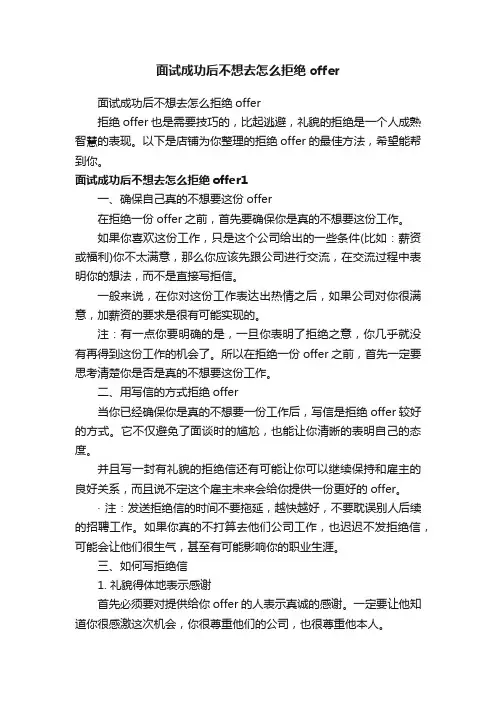 面试成功后不想去怎么拒绝 offer

面试成功后不想去怎么拒绝 offer

拒绝 offer 也是需要技巧的，比起逃避，礼貌的拒绝是一个人成熟智慧的表现。以下是店铺为你整理的拒绝 offer 的最佳方法，希望能帮到你。

面试成功后不想去怎么拒绝 offer1

一、确保自己真的不想要这份 offer

在拒绝一份 offer 之前，首先要确保你是真的不想要这份工作。

如果你喜欢这份工作，只是这个公司给出的一些条件(比如：薪资或福利)你不太满意，那么你应该先跟公司进行交流，在交流过程中表明你的想法，而不是直接写拒信。

一般来说，在你对这份工作表达出热情之后，如果公司对你很满意，加薪资的要求是很有可能实现的。

注：有一点你要明确的是，一旦你表明了拒绝之意，你几乎就没有再得到这份工作的机会了。所以在拒绝一份 offer 之前，首先一定要思考清楚你是否是真的不想要这份工作。

二、用写信的方式拒绝 offer

当你已经确保你是真的不想要一份工作后，写信是拒绝 offer 较好的方式。它不仅避免了面谈时的尴尬，也能让你清晰的表明自己的态度。

并且写一封有礼貌的拒绝信还有可能让你可以继续保持和雇主的良好关系，而且说不定这个雇主未来会给你提供一份更好的 offer。

· 注：发送拒绝信的时间不要拖延，越快越好，不要耽误别人后续的招聘工作。如果你真的不打算去他们公司工作，也迟迟不发拒绝信，可能会让他们很生气，甚至有可能影响你的职业生涯。

三、如何写拒绝信

1. 礼貌得体地表示感谢

首先必须要对提供给你 offer 的人表示真诚的感谢。一定要让他知道你很感激这次机会，你很尊重他们的公司，也很尊重他本人。